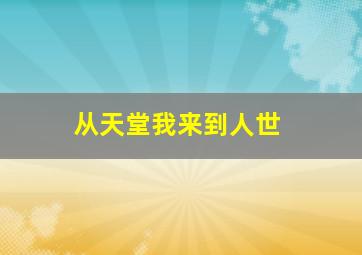 从天堂我来到人世